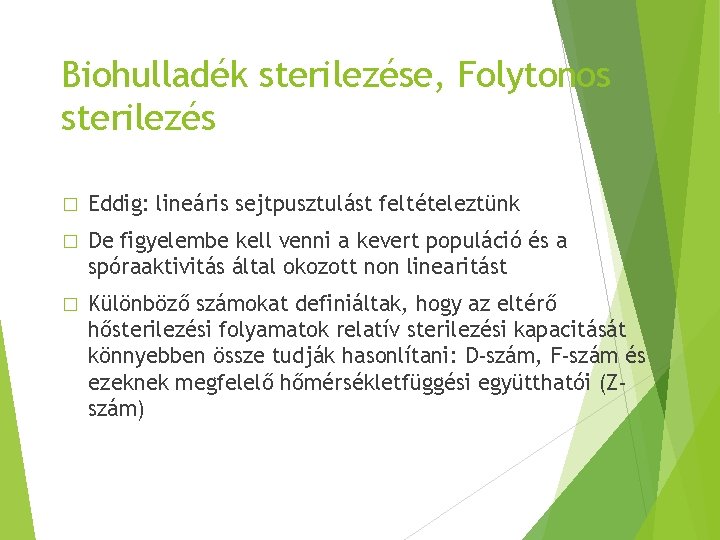 Biohulladék sterilezése, Folytonos sterilezés

□ Eddig: lineáris sejtpusztulást feltételeztünk

□ De figyelembe kell venni a kevert populáció és a spóraaktivitás által okozott non linearitást

□ Különböző számokat definiáltak, hogy az eltérő hősterilezési folyamatok relatív sterilezési kapacitását könnyebben össze tudják hasonlítani: D-szám, F-szám és ezeknek megfelelő hőmérsékletfüggési együtthatói (Z-szám)